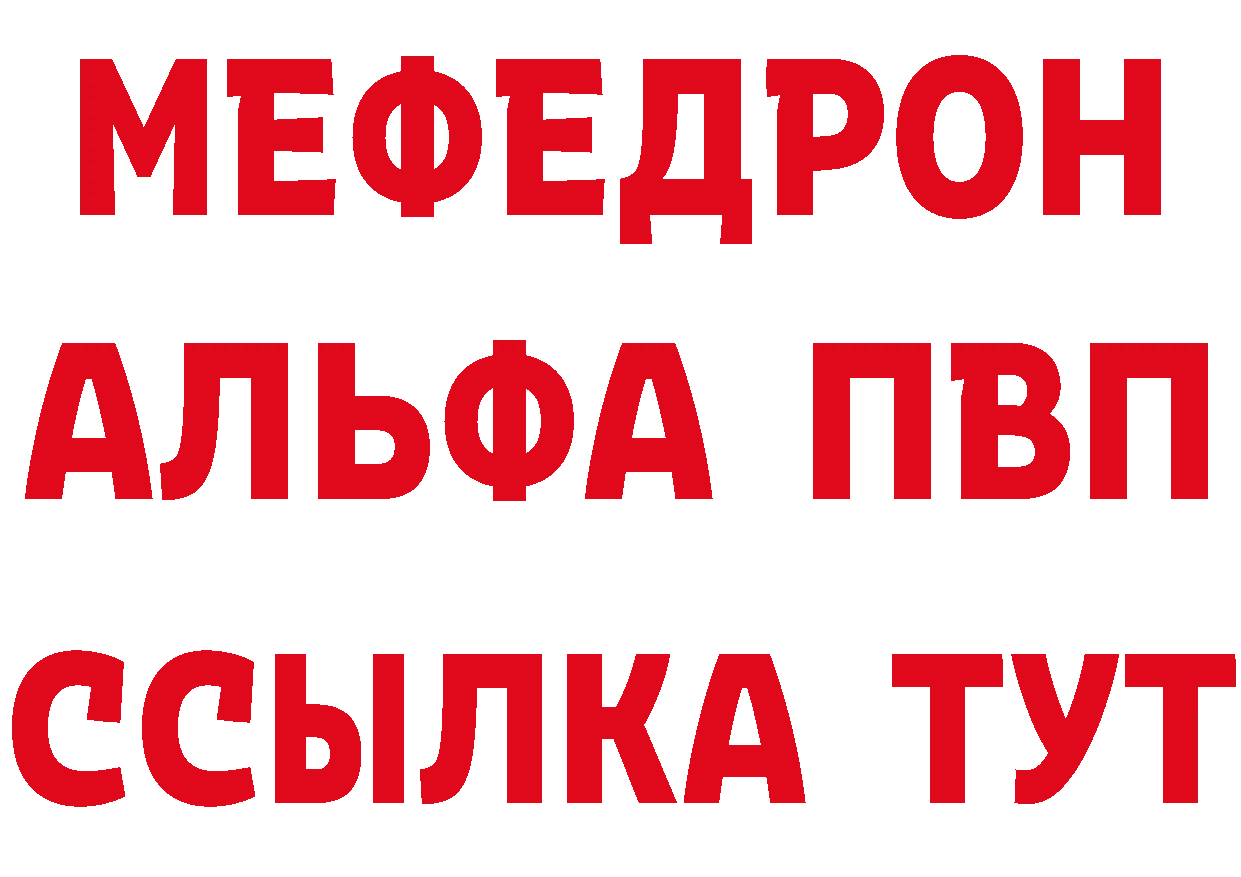 МЕФЕДРОН
АЛЬФА ПВП
ССЫЛКА ТУТ